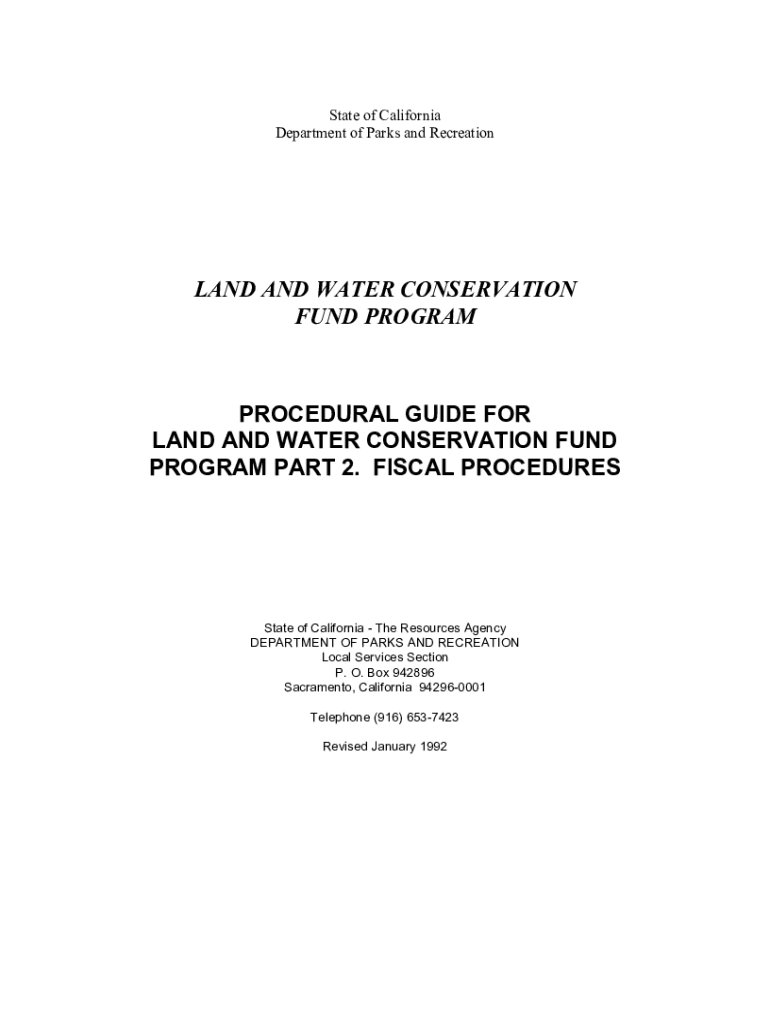 State of California
Department of Parks and Recreation

LAND AND WATER CONSERVATION
FUND PROGRAM

PROCEDURAL GUIDE FOR
LAND AND WATER CONSERVATION FUND
PROGRAM PART 2. FISCAL PROCEDURES

State of California - The Resources Agency
DEPARTMENT OF PARKS AND RECREATION
Local Services Section
P. O. Box 942896
Sacramento, California 94296-0001

Telephone (916) 653-7423

Revised January 1992